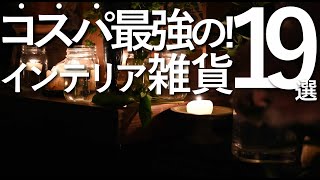 コスパ最強の!
インテリア雑貨19選